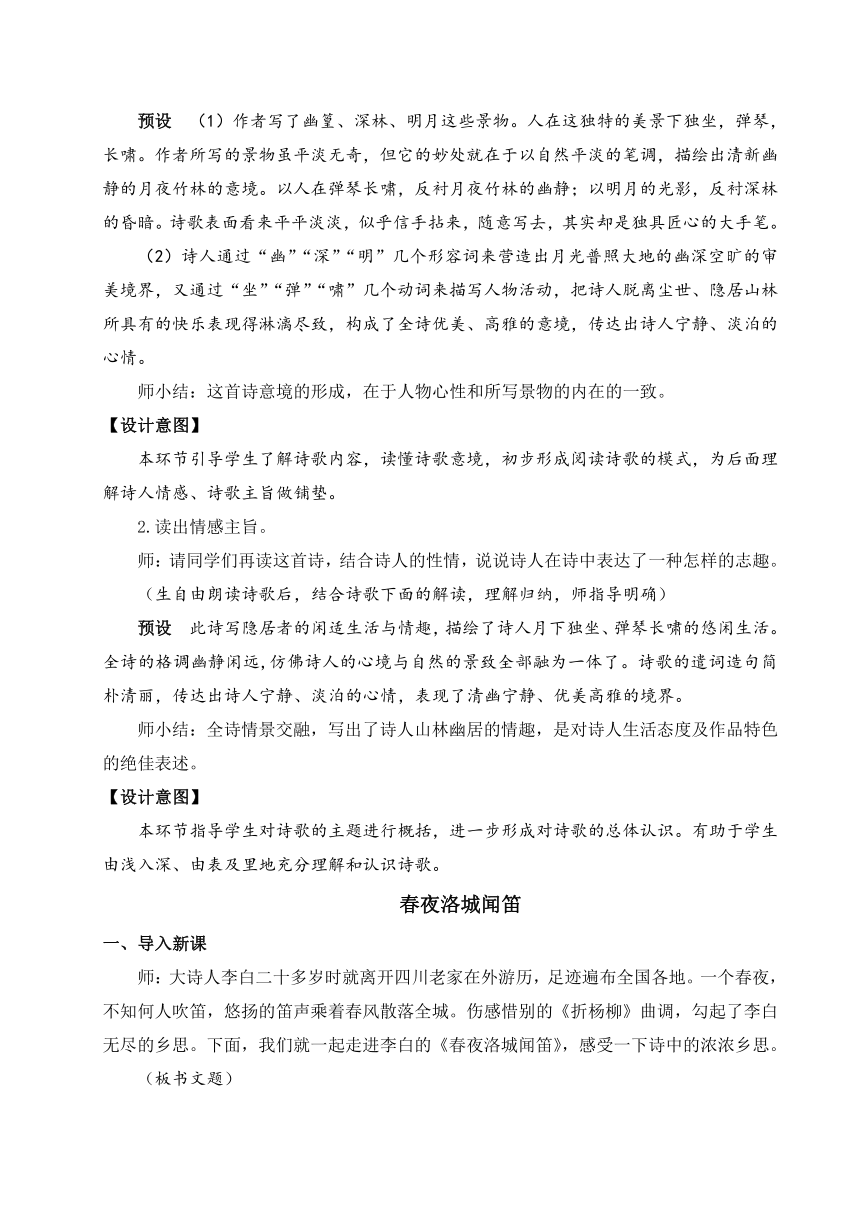 预设 （1）作者写了幽篁、深林、明月这些景物。人在这独特的美景下独坐，弹琴，长啸。作者所写的景物虽平淡无奇，但它的妙处就在于以自然平淡的笔调，描绘出清新幽静的月夜竹林的意境。以人在弹琴长啸，反衬月夜竹林的幽静；以明月的光影，反衬深林的昏暗。诗歌表面看来平平淡淡，似乎信手拈来，随意写去，其实却是独具匠心的大手笔。

（2）诗人通过“幽”“深”“明”几个形容词来营造出月光普照大地的幽深空旷的审美境界，又通过“坐”“弹”“啸”几个动词来描写人物活动，把诗人脱离尘世、隐居山林所具有的快乐表现得淋漓尽致，构成了全诗优美、高雅的意境，传达出诗人宁静、淡泊的心情。

师小结：这首诗意境的形成，在于人物心性和所写景物的内在的一致。

【设计意图】

本环节引导学生了解诗歌内容，读懂诗歌意境，初步形成阅读诗歌的模式，为后面理解诗人情感、诗歌主旨做铺垫。

2.读出情感主旨。

师：请同学们再读这首诗，结合诗人的性情，说说诗人在诗中表达了一种怎样的志趣。

（生自由朗读诗歌后，结合诗歌下面的解读，理解归纳，师指导明确）

预设 此诗写隐居者的闲适生活与情趣，描绘了诗人月下独坐、弹琴长啸的悠闲生活。全诗的格调幽静闲远，仿佛诗人的心境与自然的景致全部融为一体了。诗歌的遣词造句简朴清丽，传达出诗人宁静、淡泊的心情，表现了清幽宁静、优美高雅的境界。

师小结：全诗情景交融，写出了诗人山林幽居的情趣，是对诗人生活态度及作品特色的绝佳表述。

【设计意图】

本环节指导学生对诗歌的主题进行概括，进一步形成对诗歌的总体认识。有助于学生由浅入深、由表及里地充分理解和认识诗歌。

春夜洛城闻笛

一、导入新课

师：大诗人李白二十多岁时就离开四川老家在外游历，足迹遍布全国各地。一个春夜，不知何人吹笛，悠扬的笛声乘着春风散落全城。伤感惜别的《折杨柳》曲调，勾起了李白无尽的乡思。下面，我们就一起走进李白的《春夜洛城闻笛》，感受一下诗中的浓浓乡思。

（板书文题）